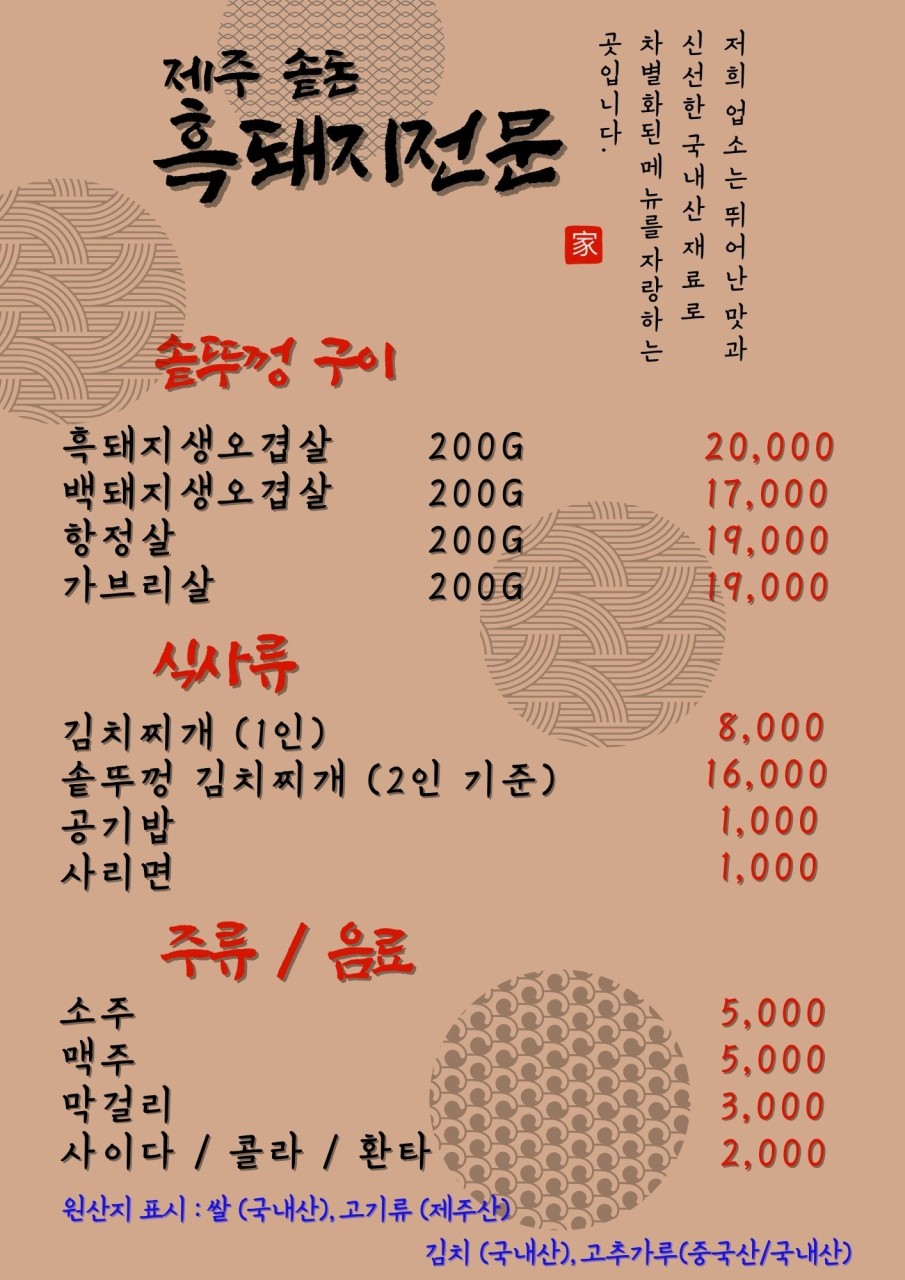 제주 솥돈
흑돼지전문

家

저희 업소는 뛰어난 맛과 신선한 국내산 재료로 차별화된 메뉴를 자랑하는 곳입니다.

솥뚜껑 구이

| | | |
|---|---|---|
| 흑돼지생오겹살 | 200G | 20,000 |
| 백돼지생오겹살 | 200G | 17,000 |
| 항정살 | 200G | 19,000 |
| 가브리살 | 200G | 19,000 |

식사류

| | |
|---|---|
| 김치찌개 (1인) | 8,000 |
| 솥뚜껑 김치찌개 (2인 기준) | 16,000 |
| 공기밥 | 1,000 |
| 사리면 | 1,000 |

주류 / 음료

| | |
|---|---|
| 소주 | 5,000 |
| 맥주 | 5,000 |
| 막걸리 | 3,000 |
| 사이다 / 콜라 / 환타 | 2,000 |

원산지 표시 : 쌀 (국내산), 고기류 (제주산)
김치 (국내산), 고추가루(중국산/국내산)